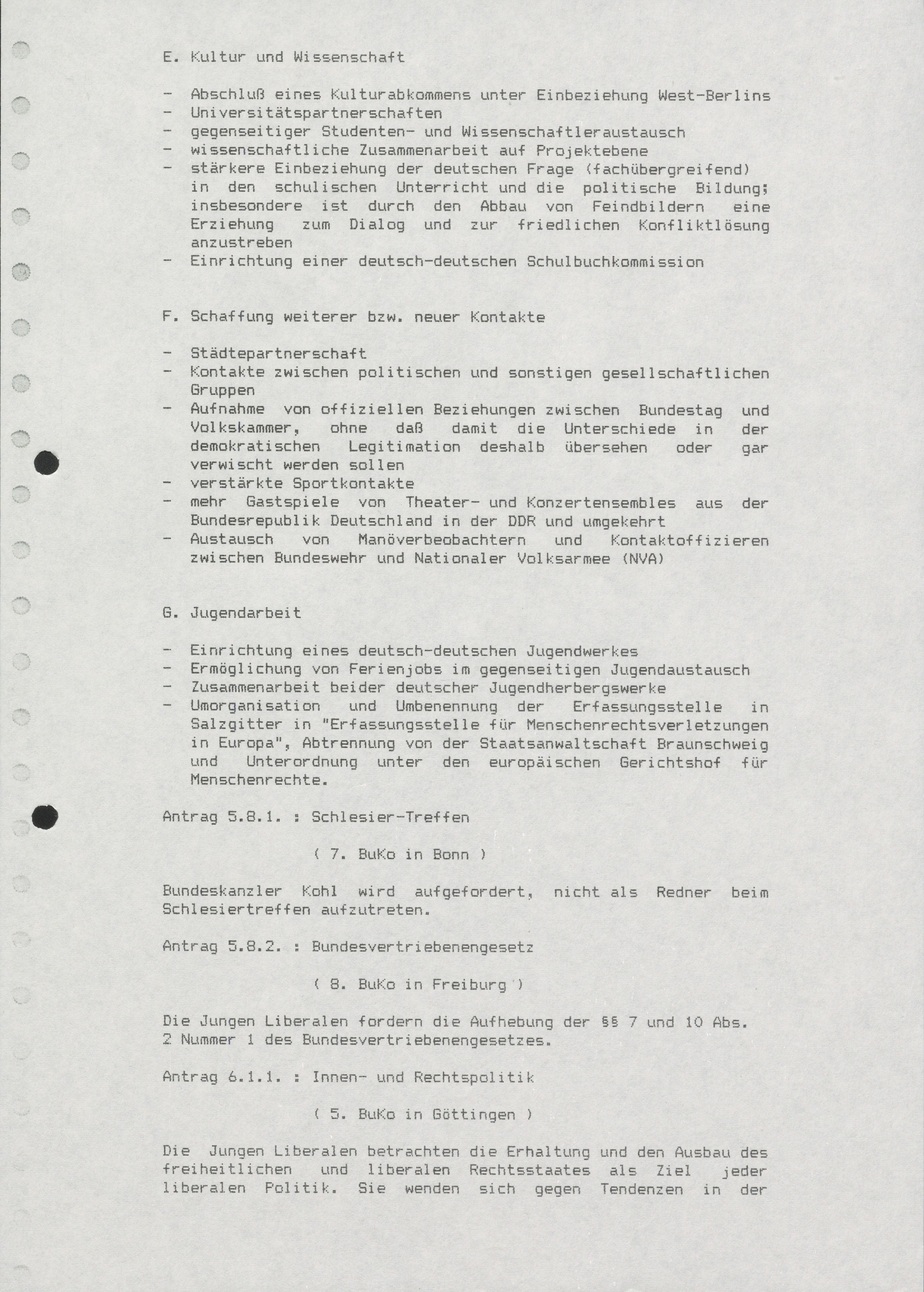 E. Kultur und Wissenschaft

- Abschluß eines Kulturabkommens unter Einbeziehung West-Berlins
- Universitätspartnerschaften
- gegenseitiger Studenten- und Wissenschaftleraustausch
- wissenschaftliche Zusammenarbeit auf Projektebene
- stärkere Einbeziehung der deutschen Frage (fachübergreifend) in den schulischen Unterricht und die politische Bildung; insbesondere ist durch den Abbau von Feindbildern eine Erziehung zum Dialog und zur friedlichen Konfliktlösung anzustreben
- Einrichtung einer deutsch-deutschen Schulbuchkommission

F. Schaffung weiterer bzw. neuer Kontakte

- Städtepartnerschaft
- Kontakte zwischen politischen und sonstigen gesellschaftlichen Gruppen
- Aufnahme von offiziellen Beziehungen zwischen Bundestag und Volkskammer, ohne daß damit die Unterschiede in der demokratischen Legitimation deshalb übersehen oder gar verwischt werden sollen
- verstärkte Sportkontakte
- mehr Gastspiele von Theater- und Konzertensembles aus der Bundesrepublik Deutschland in der DDR und umgekehrt
- Austausch von Manöverbeobachtern und Kontaktoffizieren zwischen Bundeswehr und Nationaler Volksarmee (NVA)

G. Jugendarbeit

- Einrichtung eines deutsch-deutschen Jugendwerkes
- Ermöglichung von Ferienjobs im gegenseitigen Jugendaustausch
- Zusammenarbeit beider deutscher Jugendherbergswerke
- Umorganisation und Umbenennung der Erfassungsstelle in Salzgitter in "Erfassungsstelle für Menschenrechtsverletzungen in Europa", Abtrennung von der Staatsanwaltschaft Braunschweig und Unterordnung unter den europäischen Gerichtshof für Menschenrechte.

Antrag 5.8.1. : Schlesier-Treffen

( 7. BuKo in Bonn )

Bundeskanzler Kohl wird aufgefordert, nicht als Redner beim Schlesiertreffen aufzutreten.

Antrag 5.8.2. : Bundesvertriebenengesetz

( 8. BuKo in Freiburg )

Die Jungen Liberalen fordern die Aufhebung der §§ 7 und 10 Abs. 2 Nummer 1 des Bundesvertriebenengesetzes.

Antrag 6.1.1. : Innen- und Rechtspolitik

( 5. BuKo in Göttingen )

Die Jungen Liberalen betrachten die Erhaltung und den Ausbau des freiheitlichen und liberalen Rechtsstaates als Ziel jeder liberalen Politik. Sie wenden sich gegen Tendenzen in der